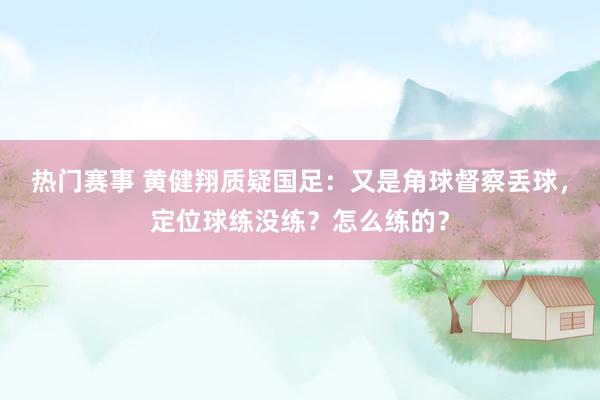 热门赛事 黄健翔质疑国足：又是角球督察丢球，定位球练没练？怎么练的？